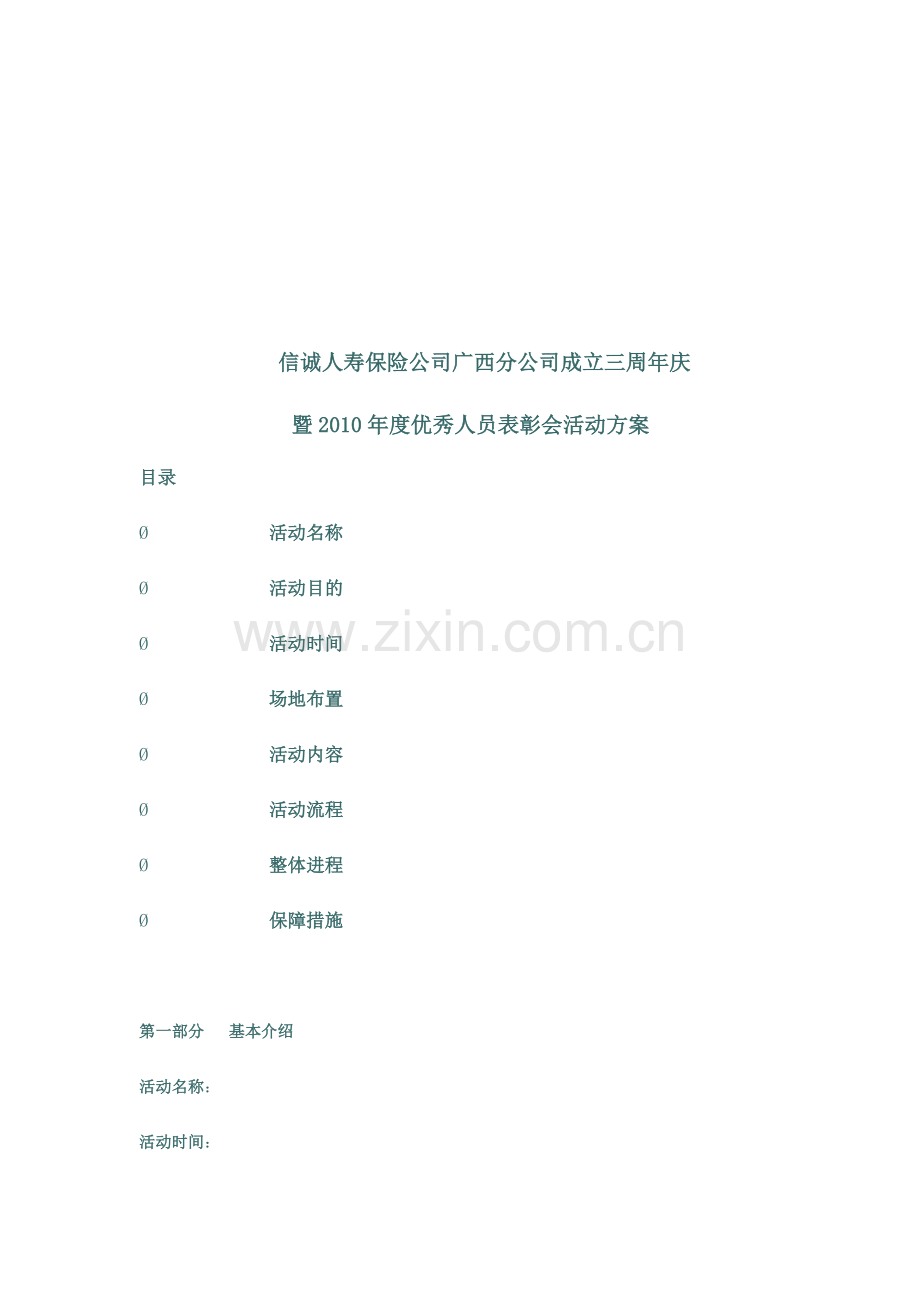 信诚人寿保险公司广西分公司成立三周年庆

暨2010年度优秀人员表彰会活动方案

目录

Ø 活动名称

Ø 活动目的

Ø 活动时间

Ø 场地布置

Ø 活动内容

Ø 活动流程

Ø 整体进程

Ø 保障措施

第一部分 基本介绍

活动名称:

活动时间:

www.zixin.com.cn